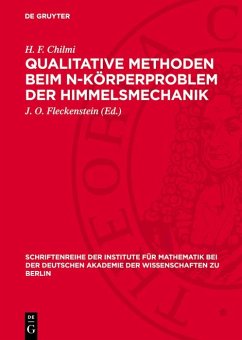 DE GRUYTER

H. F. Chilmi

QUALITATIVE METHODEN BEIM N-KÖRPERPROBLEM DER HIMMELSMECHANIK

J. O. Fleckenstein (Ed.)

SCHRIFTENREIHE DER INSTITUTE FÜR MATHEMATIK BEI DER DEUTSCHEN AKADEMIE DER WISSENSCHAFTEN ZU BERLIN

DE G